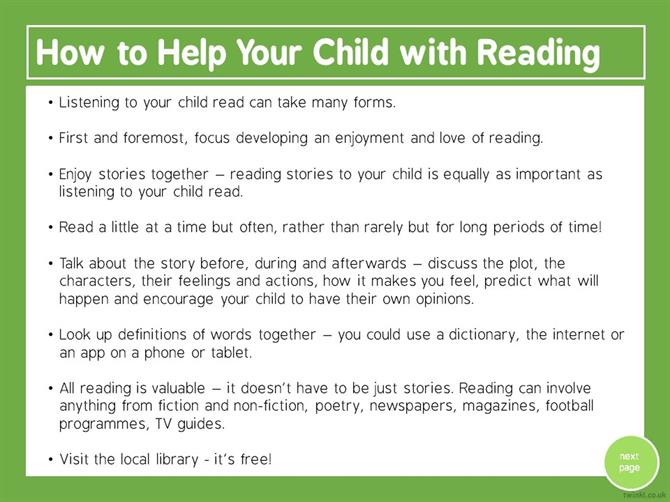 How to Help Your Child with Reading

• Listening to your child read can take many forms.

• First and foremost, focus developing an enjoyment and love of reading.

• Enjoy stories together – reading stories to your child is equally as important as listening to your child read.

• Read a little at a time but often, rather than rarely but for long periods of time!

• Talk about the story before, during and afterwards – discuss the plot, the characters, their feelings and actions, how it makes you feel, predict what will happen and encourage your child to have their own opinions.

• Look up definitions of words together – you could use a dictionary, the internet or an app on a phone or tablet.

• All reading is valuable – it doesn't have to be just stories. Reading can involve anything from fiction and non-fiction, poetry, newspapers, magazines, football programmes, TV guides.

• Visit the local library - it's free!

next page

twinkl.co.uk